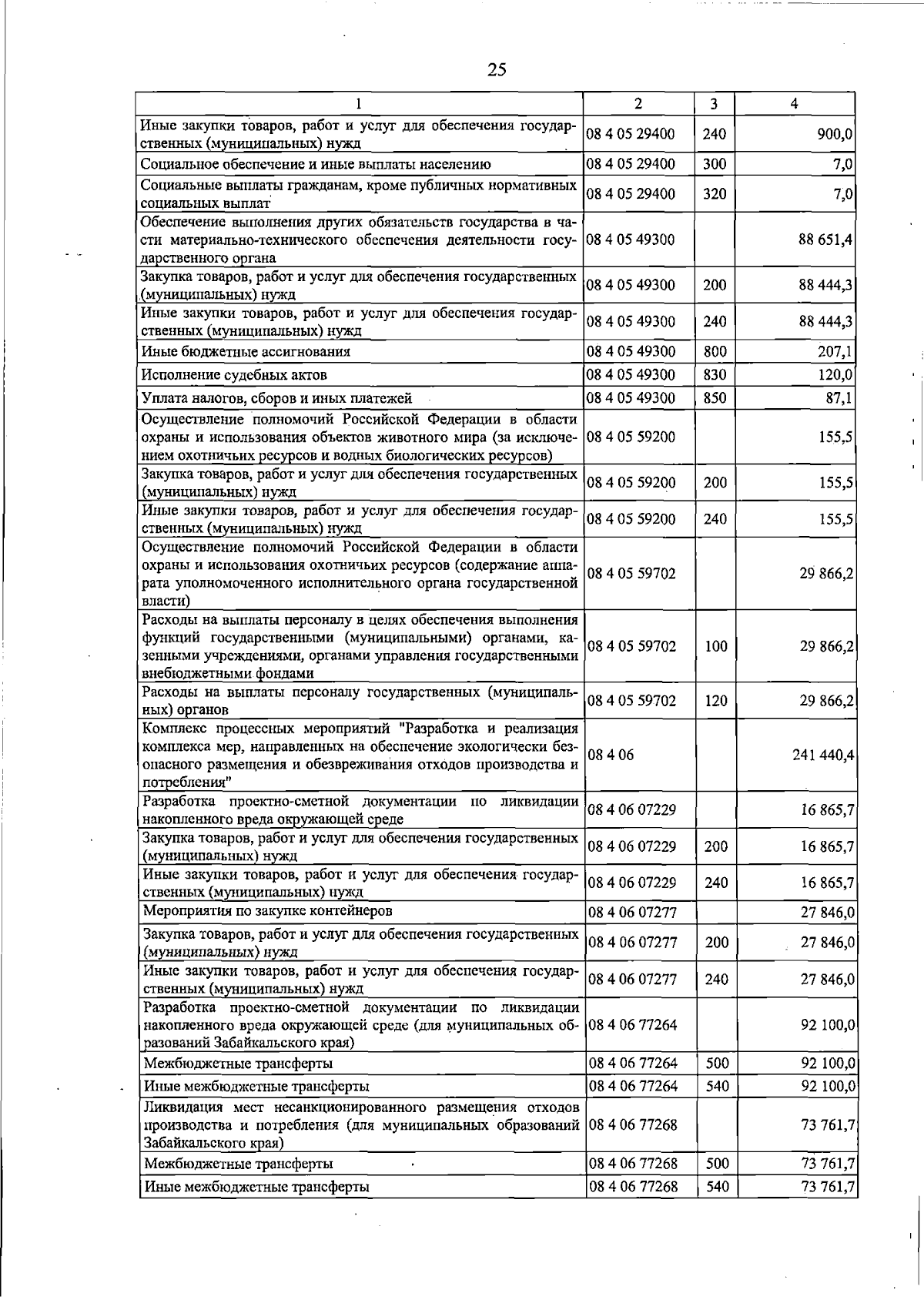 25

| 1 | 2 | 3 | 4 |
|---|---|---|---|
| Иные закупки товаров, работ и услуг для обеспечения государственных (муниципальных) нужд | 08 4 05 29400 | 240 | 900,0 |
| Социальное обеспечение и иные выплаты населению | 08 4 05 29400 | 300 | 7,0 |
| Социальные выплаты гражданам, кроме публичных нормативных социальных выплат | 08 4 05 29400 | 320 | 7,0 |
| Обеспечение выполнения других обязательств государства в части материально-технического обеспечения деятельности государственного органа | 08 4 05 49300 | | 88 651,4 |
| Закупка товаров, работ и услуг для обеспечения государственных (муниципальных) нужд | 08 4 05 49300 | 200 | 88 444,3 |
| Иные закупки товаров, работ и услуг для обеспечения государственных (муниципальных) нужд | 08 4 05 49300 | 240 | 88 444,3 |
| Иные бюджетные ассигнования | 08 4 05 49300 | 800 | 207,1 |
| Исполнение судебных актов | 08 4 05 49300 | 830 | 120,0 |
| Уплата налогов, сборов и иных платежей | 08 4 05 49300 | 850 | 87,1 |
| Осуществление полномочий Российской Федерации в области охраны и использования объектов животного мира (за исключением охотничьих ресурсов и водных биологических ресурсов) | 08 4 05 59200 | | 155,5 |
| Закупка товаров, работ и услуг для обеспечения государственных (муниципальных) нужд | 08 4 05 59200 | 200 | 155,5 |
| Иные закупки товаров, работ и услуг для обеспечения государственных (муниципальных) нужд | 08 4 05 59200 | 240 | 155,5 |
| Осуществление полномочий Российской Федерации в области охраны и использования охотничьих ресурсов (содержание аппарата уполномоченного исполнительного органа государственной власти) | 08 4 05 59702 | | 29 866,2 |
| Расходы на выплаты персоналу в целях обеспечения выполнения функций государственными (муниципальными) органами, казенными учреждениями, органами управления государственными внебюджетными фондами | 08 4 05 59702 | 100 | 29 866,2 |
| Расходы на выплаты персоналу государственных (муниципальных) органов | 08 4 05 59702 | 120 | 29 866,2 |
| Комплекс процессных мероприятий "Разработка и реализация комплекса мер, направленных на обеспечение экологически безопасного размещения и обезвреживания отходов производства и потребления" | 08 4 06 | | 241 440,4 |
| Разработка проектно-сметной документации по ликвидации накопленного вреда окружающей среде | 08 4 06 07229 | | 16 865,7 |
| Закупка товаров, работ и услуг для обеспечения государственных (муниципальных) нужд | 08 4 06 07229 | 200 | 16 865,7 |
| Иные закупки товаров, работ и услуг для обеспечения государственных (муниципальных) нужд | 08 4 06 07229 | 240 | 16 865,7 |
| Мероприятия по закупке контейнеров | 08 4 06 07277 | | 27 846,0 |
| Закупка товаров, работ и услуг для обеспечения государственных (муниципальных) нужд | 08 4 06 07277 | 200 | 27 846,0 |
| Иные закупки товаров, работ и услуг для обеспечения государственных (муниципальных) нужд | 08 4 06 07277 | 240 | 27 846,0 |
| Разработка проектно-сметной документации по ликвидации накопленного вреда окружающей среде (для муниципальных образований Забайкальского края) | 08 4 06 77264 | | 92 100,0 |
| Межбюджетные трансферты | 08 4 06 77264 | 500 | 92 100,0 |
| Иные межбюджетные трансферты | 08 4 06 77264 | 540 | 92 100,0 |
| Ликвидация мест несанкционированного размещения отходов производства и потребления (для муниципальных образований Забайкальского края) | 08 4 06 77268 | | 73 761,7 |
| Межбюджетные трансферты | 08 4 06 77268 | 500 | 73 761,7 |
| Иные межбюджетные трансферты | 08 4 06 77268 | 540 | 73 761,7 |